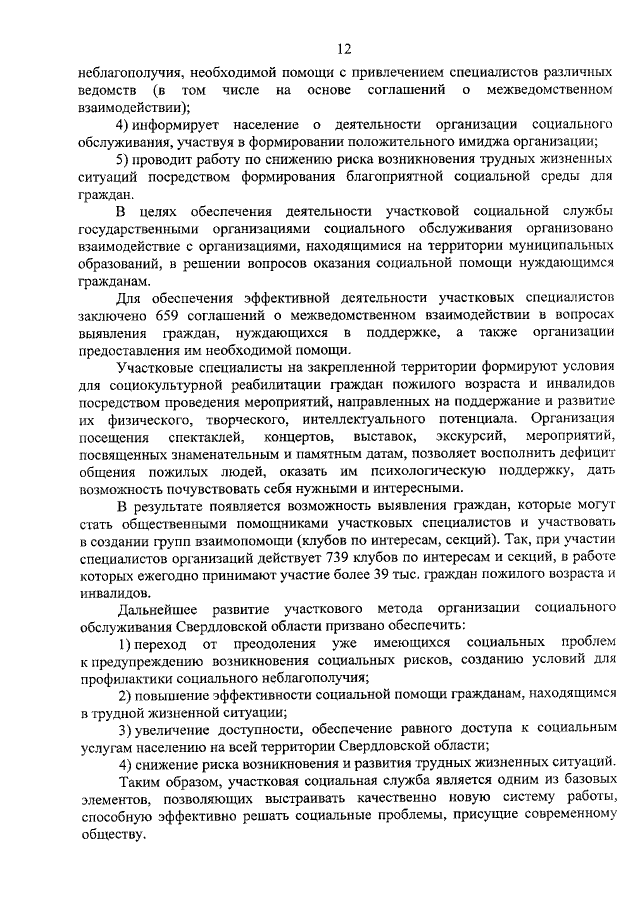 12

неблагополучия, необходимой помощи с привлечением специалистов различных ведомств (в том числе на основе соглашений о межведомственном взаимодействии);

4) информирует население о деятельности организации социального обслуживания, участвуя в формировании положительного имиджа организации;

5) проводит работу по снижению риска возникновения трудных жизненных ситуаций посредством формирования благоприятной социальной среды для граждан.

В целях обеспечения деятельности участковой социальной службы государственными организациями социального обслуживания организовано взаимодействие с организациями, находящимися на территории муниципальных образований, в решении вопросов оказания социальной помощи нуждающимся гражданам.

Для обеспечения эффективной деятельности участковых специалистов заключено 659 соглашений о межведомственном взаимодействии в вопросах выявления граждан, нуждающихся в поддержке, а также организации предоставления им необходимой помощи.

Участковые специалисты на закрепленной территории формируют условия для социокультурной реабилитации граждан пожилого возраста и инвалидов посредством проведения мероприятий, направленных на поддержание и развитие их физического, творческого, интеллектуального потенциала. Организация посещения спектаклей, концертов, выставок, экскурсий, мероприятий, посвященных знаменательным и памятным датам, позволяет восполнить дефицит общения пожилых людей, оказать им психологическую поддержку, дать возможность почувствовать себя нужными и интересными.

В результате появляется возможность выявления граждан, которые могут стать общественными помощниками участковых специалистов и участвовать в создании групп взаимопомощи (клубов по интересам, секций). Так, при участии специалистов организаций действует 739 клубов по интересам и секций, в работе которых ежегодно принимают участие более 39 тыс. граждан пожилого возраста и инвалидов.

Дальнейшее развитие участкового метода организации социального обслуживания Свердловской области призвано обеспечить:

1) переход от преодоления уже имеющихся социальных проблем к предупреждению возникновения социальных рисков, созданию условий для профилактики социального неблагополучия;

2) повышение эффективности социальной помощи гражданам, находящимся в трудной жизненной ситуации;

3) увеличение доступности, обеспечение равного доступа к социальным услугам населению на всей территории Свердловской области;

4) снижение риска возникновения и развития трудных жизненных ситуаций.

Таким образом, участковая социальная служба является одним из базовых элементов, позволяющих выстраивать качественно новую систему работы, способную эффективно решать социальные проблемы, присущие современному обществу.